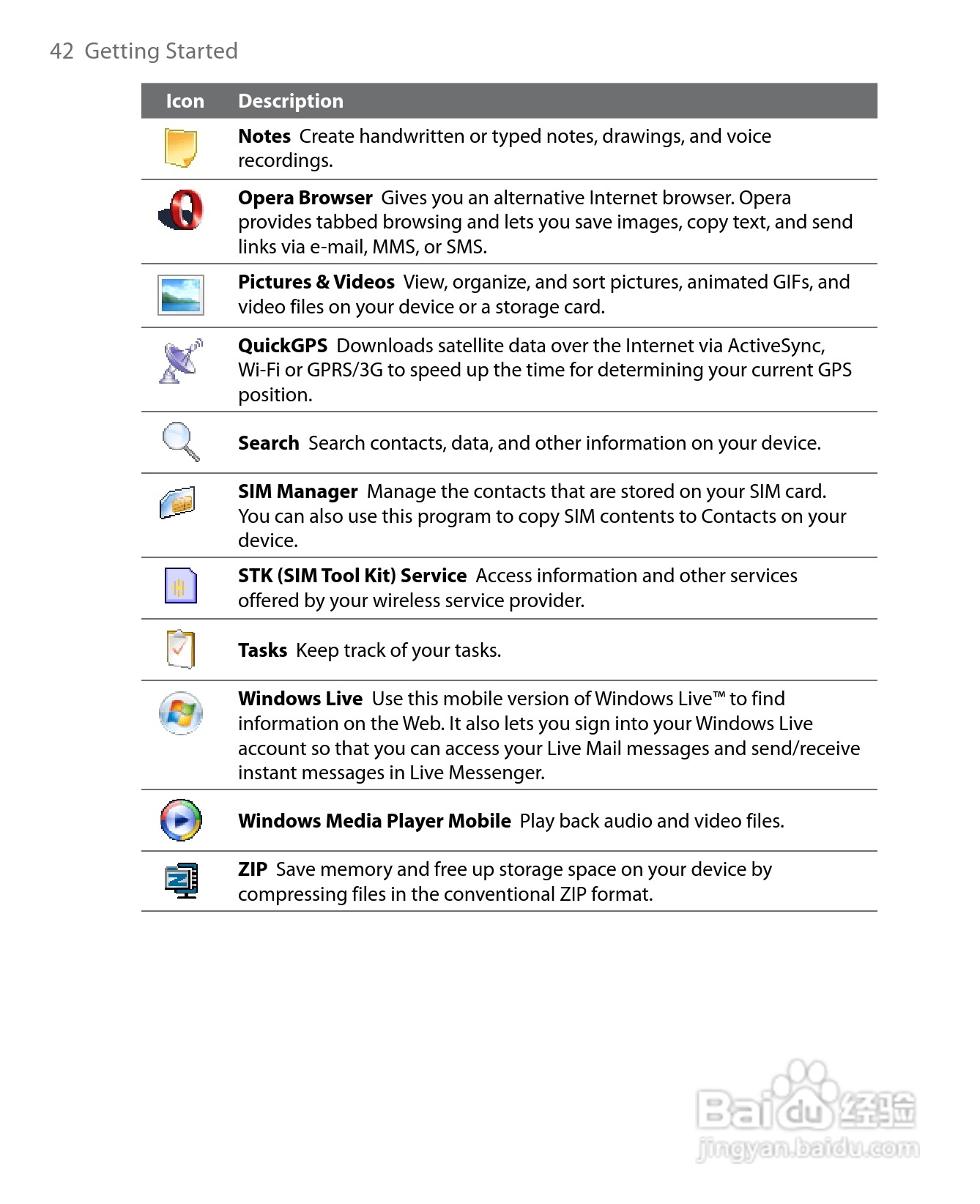 42 Getting Started

| Icon | Description |
|---|---|
| | **Notes** Create handwritten or typed notes, drawings, and voice recordings. |
| | **Opera Browser** Gives you an alternative Internet browser. Opera provides tabbed browsing and lets you save images, copy text, and send links via e-mail, MMS, or SMS. |
| | **Pictures & Videos** View, organize, and sort pictures, animated GIFs, and video files on your device or a storage card. |
| | **QuickGPS** Downloads satellite data over the Internet via ActiveSync, Wi-Fi or GPRS/3G to speed up the time for determining your current GPS position. |
| | **Search** Search contacts, data, and other information on your device. |
| | **SIM Manager** Manage the contacts that are stored on your SIM card. You can also use this program to copy SIM contents to Contacts on your device. |
| | **STK (SIM Tool Kit) Service** Access information and other services offered by your wireless service provider. |
| | **Tasks** Keep track of your tasks. |
| | **Windows Live** Use this mobile version of Windows Live™ to find information on the Web. It also lets you sign into your Windows Live account so that you can access your Live Mail messages and send/receive instant messages in Live Messenger. |
| | **Windows Media Player Mobile** Play back audio and video files. |
| | **ZIP** Save memory and free up storage space on your device by compressing files in the conventional ZIP format. |

Baidu 经验
jingyan.baidu.com